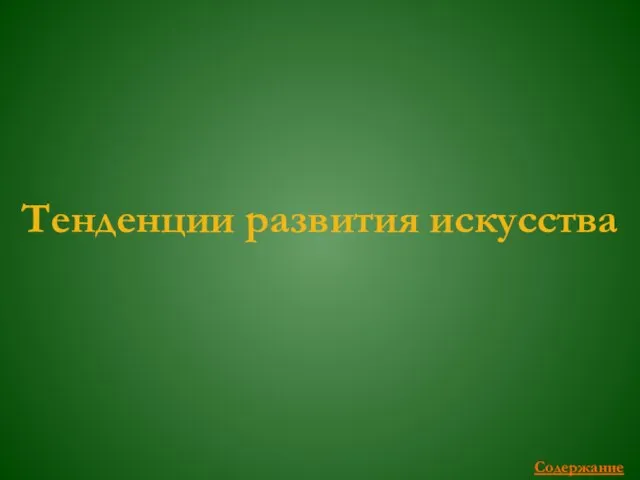 Тенденции развития искусства

Содержание